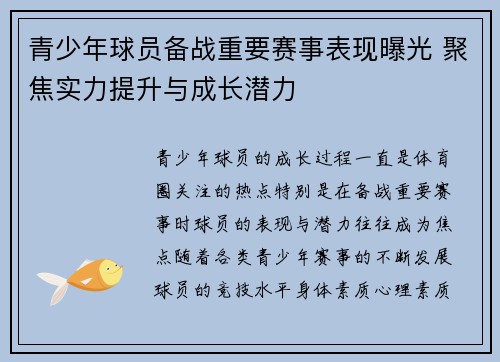 青少年球员备战重要赛事表现曝光 聚焦实力提升与成长潜力

青少年球员的成长过程一直是体育圈关注的热点特别是在备战重要赛事时球员的表现与潜力往往成为焦点随着各类青少年赛事的不断发展球员的竞技水平身体素质心理素质